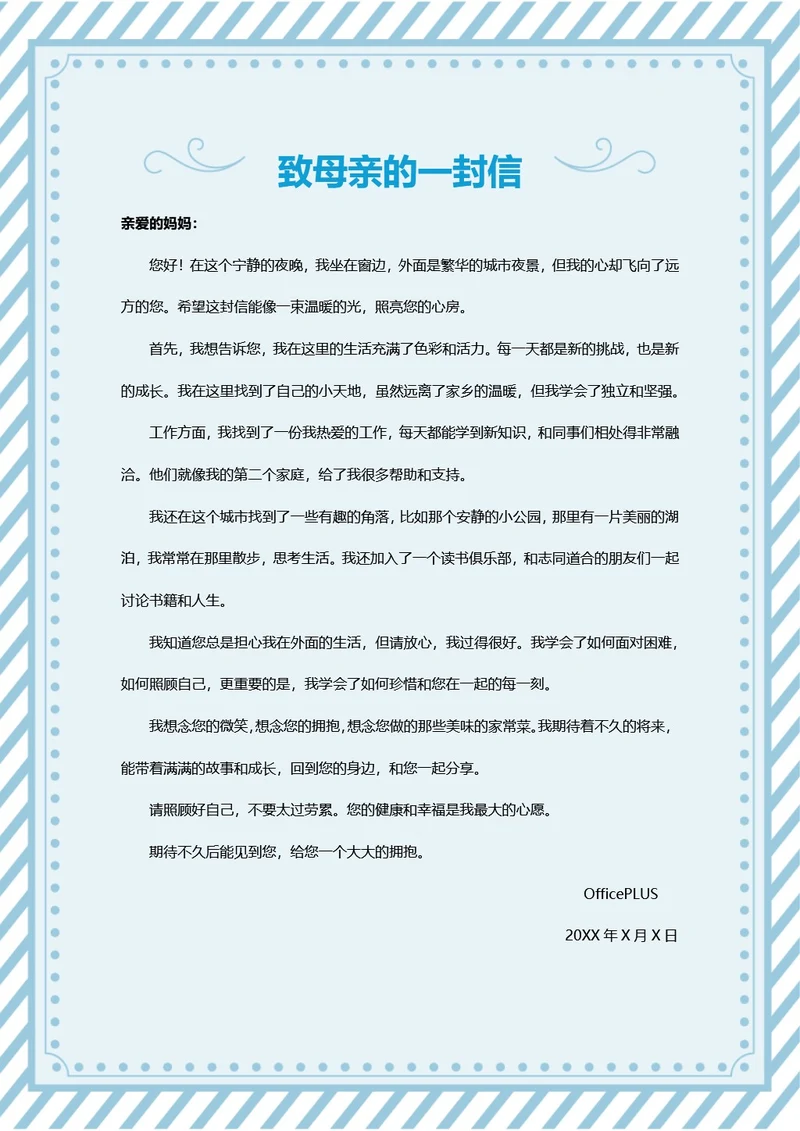 致母亲的一封信

亲爱的妈妈：

您好！在这个宁静的夜晚，我坐在窗边，外面是繁华的城市夜景，但我的心却飞向了远方的您。希望这封信能像一束温暖的光，照亮您的心房。

首先，我想告诉您，我在这里的生活充满了色彩和活力。每一天都是新的挑战，也是新的成长。我在这里找到了自己的小天地，虽然远离了家乡的温暖，但我学会了独立和坚强。

工作方面，我找到了一份我热爱的工作，每天都能学到新知识，和同事们相处得非常融洽。他们就像我的第二个家庭，给了我很多帮助和支持。

我还在这个城市找到了一些有趣的角落，比如那个安静的小公园，那里有一片美丽的湖泊，我常常在那里散步，思考生活。我还加入了一个读书俱乐部，和志同道合的朋友们一起讨论书籍和人生。

我知道您总是担心我在外面的生活，但请放心，我过得很好。我学会了如何面对困难，如何照顾自己，更重要的是，我学会了如何珍惜和您在一起的每一刻。

我想念您的微笑，想念您的拥抱，想念您做的那些美味的家常菜。我期待着不久的将来，能带着满满的故事和成长，回到您的身边，和您一起分享。

请照顾好自己，不要太过劳累。您的健康和幸福是我最大的心愿。

期待不久后能见到您，给您一个大大的拥抱。

OfficePLUS

20XX 年 X 月 X 日